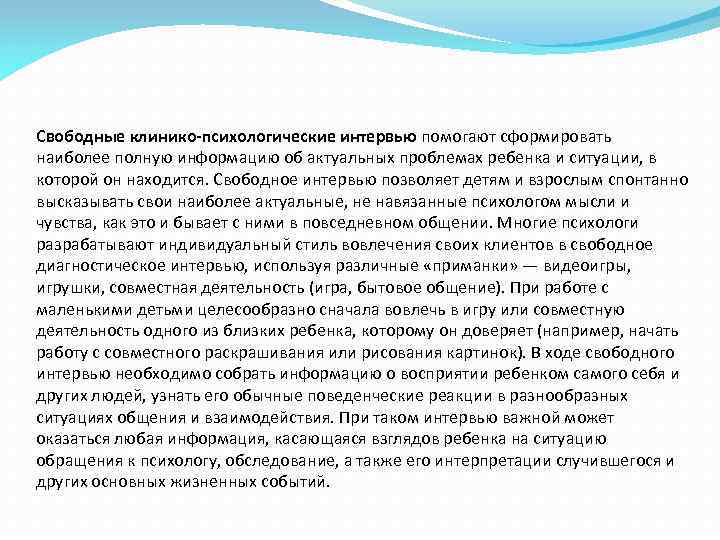 Свободные клинико-психологические интервью помогают сформировать наиболее полную информацию об актуальных проблемах ребенка и ситуации, в которой он находится. Свободное интервью позволяет детям и взрослым спонтанно высказывать свои наиболее актуальные, не навязанные психологом мысли и чувства, как это и бывает с ними в повседневном общении. Многие психологи разрабатывают индивидуальный стиль вовлечения своих клиентов в свободное диагностическое интервью, используя различные «приманки» — видеоигры, игрушки, совместная деятельность (игра, бытовое общение). При работе с маленькими детьми целесообразно сначала вовлечь в игру или совместную деятельность одного из близких ребенка, которому он доверяет (например, начать работу с совместного раскрашивания или рисования картинок). В ходе свободного интервью необходимо собрать информацию о восприятии ребенком самого себя и других людей, узнать его обычные поведенческие реакции в разнообразных ситуациях общения и взаимодействия. При таком интервью важной может оказаться любая информация, касающаяся взглядов ребенка на ситуацию обращения к психологу, обследование, а также его интерпретации случившегося и других основных жизненных событий.